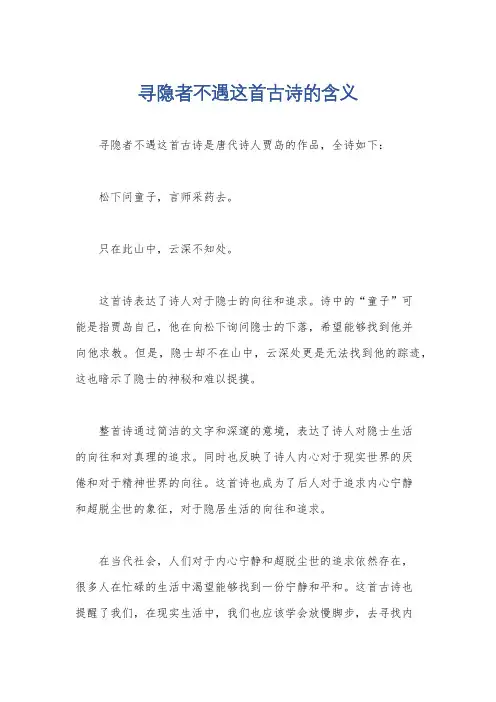 寻隐者不遇这首古诗的含义

寻隐者不遇这首古诗是唐代诗人贾岛的作品，全诗如下：

松下问童子，言师采药去。

只在此山中，云深不知处。

这首诗表达了诗人对于隐士的向往和追求。诗中的“童子”可能是指贾岛自己，他在向松下询问隐士的下落，希望能够找到他并向他求教。但是，隐士却不在山中，云深处更是无法找到他的踪迹，这也暗示了隐士的神秘和难以捉摸。

整首诗通过简洁的文字和深邃的意境，表达了诗人对隐士生活的向往和对真理的追求。同时也反映了诗人内心对于现实世界的厌倦和对于精神世界的向往。这首诗也成为了后人对于追求内心宁静和超脱尘世的象征，对于隐居生活的向往和追求。

在当代社会，人们对于内心宁静和超脱尘世的追求依然存在，很多人在忙碌的生活中渴望能够找到一份宁静和平和。这首古诗也提醒了我们，在现实生活中，我们也应该学会放慢脚步，去寻找内